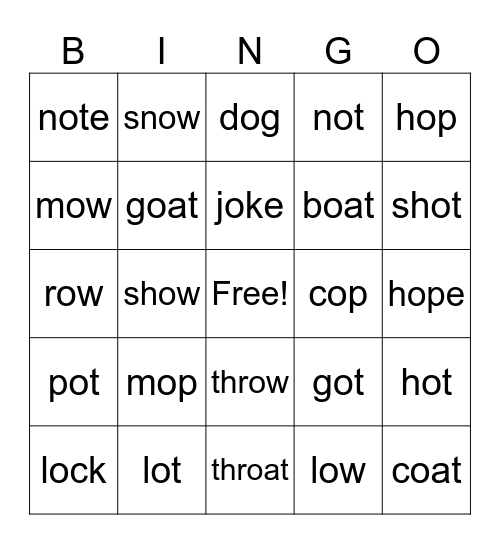 | B | I | N | G | O |
|---|---|---|---|---|
| note | snow | dog | not | hop |
| mow | goat | joke | boat | shot |
| row | show | Free! | cop | hope |
| pot | mop | throw | got | hot |
| lock | lot | throat | low | coat |